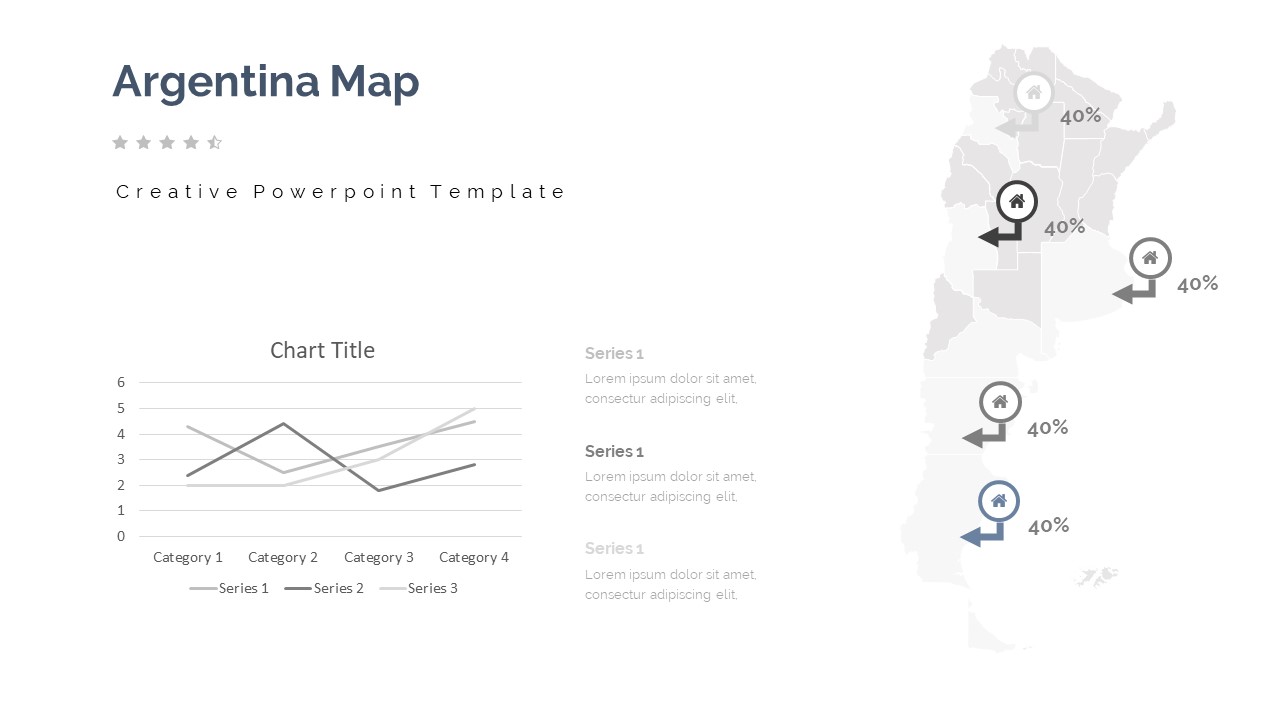 Argentina Map

Creative Powerpoint Template

Chart Title

6
5
4
3
2
1
0

Category 1 Category 2 Category 3 Category 4

Series 1 Series 2 Series 3

Series 1
Lorem ipsum dolor sit amet, consectur adipiscing elit,

Series 1
Lorem ipsum dolor sit amet, consectur adipiscing elit,

Series 1
Lorem ipsum dolor sit amet, consectur adipiscing elit,

40%
40%
40%
40%
40%